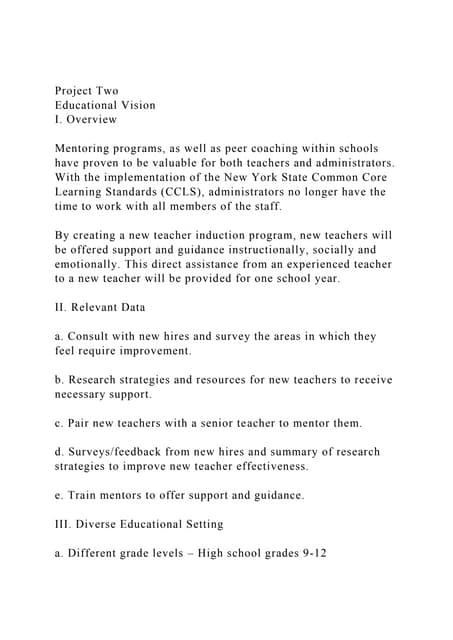 Project Two
Educational Vision
I. Overview

Mentoring programs, as well as peer coaching within schools have proven to be valuable for both teachers and administrators. With the implementation of the New York State Common Core Learning Standards (CCLS), administrators no longer have the time to work with all members of the staff.

By creating a new teacher induction program, new teachers will be offered support and guidance instructionally, socially and emotionally. This direct assistance from an experienced teacher to a new teacher will be provided for one school year.

II. Relevant Data

a. Consult with new hires and survey the areas in which they feel require improvement.

b. Research strategies and resources for new teachers to receive necessary support.

c. Pair new teachers with a senior teacher to mentor them.

d. Surveys/feedback from new hires and summary of research strategies to improve new teacher effectiveness.

e. Train mentors to offer support and guidance.

III. Diverse Educational Setting

a. Different grade levels – High school grades 9-12